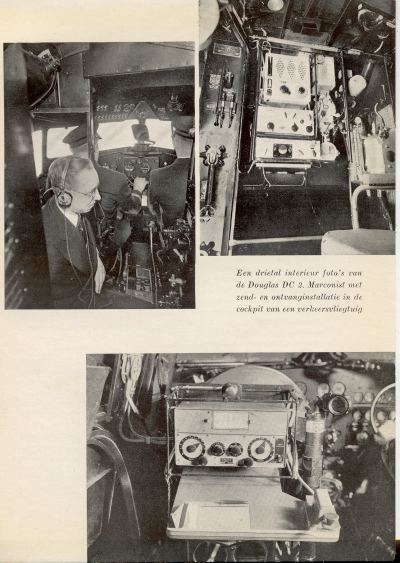 Een drietal interieur foto's van de Douglas DC 2. Marconist met zend- en ontvanginstallatie in de cockpit van een verkeersvliegtuig